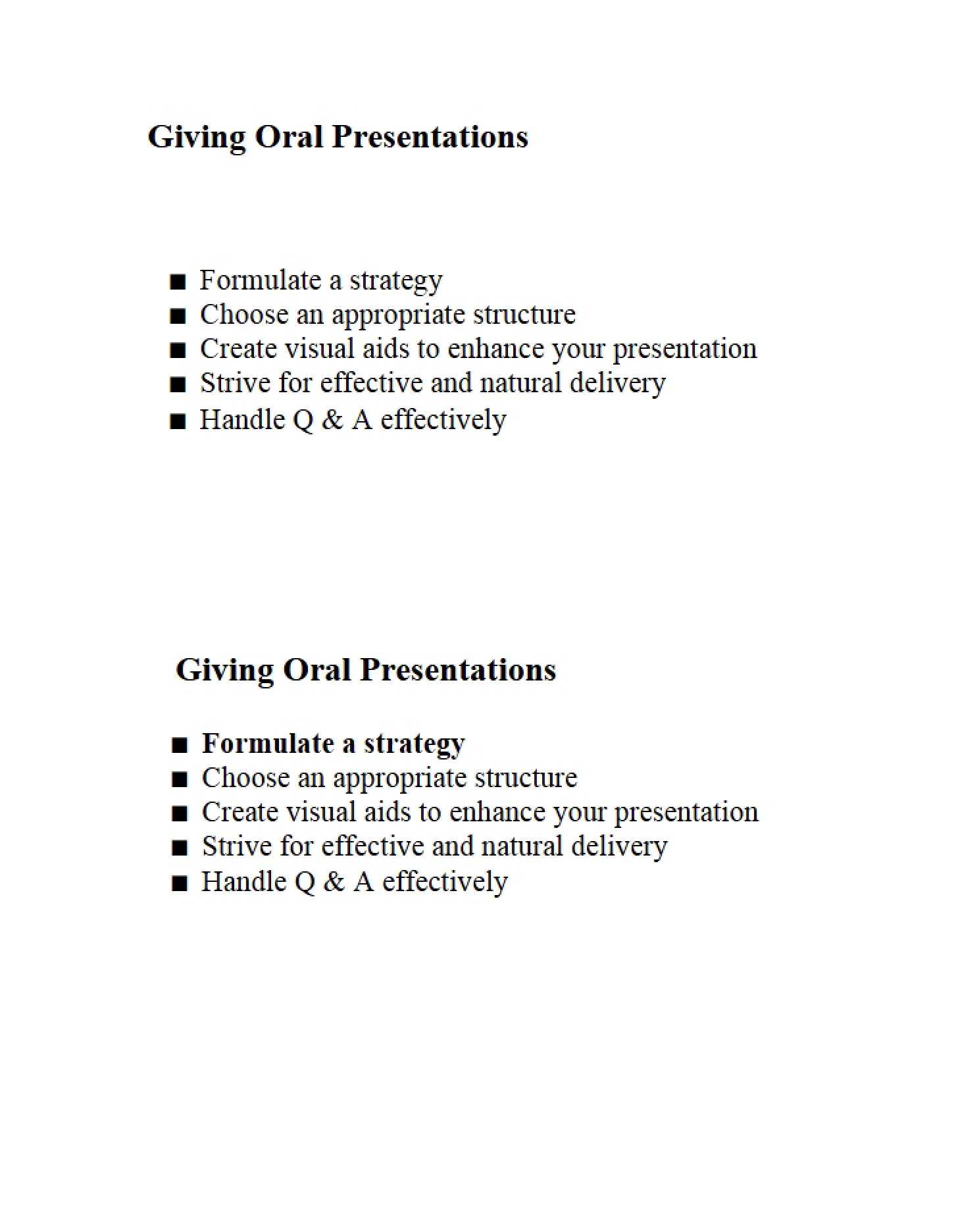 Giving Oral Presentations

• Formulate a strategy
• Choose an appropriate structure
• Create visual aids to enhance your presentation
• Strive for effective and natural delivery
• Handle Q & A effectively

Giving Oral Presentations

• Formulate a strategy
• Choose an appropriate structure
• Create visual aids to enhance your presentation
• Strive for effective and natural delivery
• Handle Q & A effectively